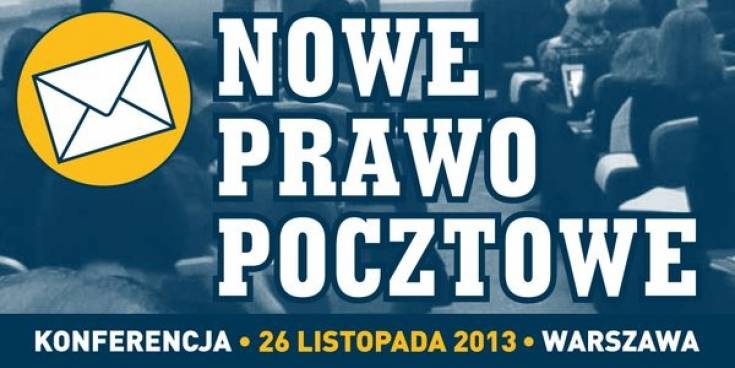 NOWE PRAWO POCZTOWE

KONFERENCJA • 26 LISTOPADA 2013 • WARSZAWA